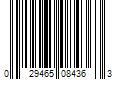 0 29465 08436 3